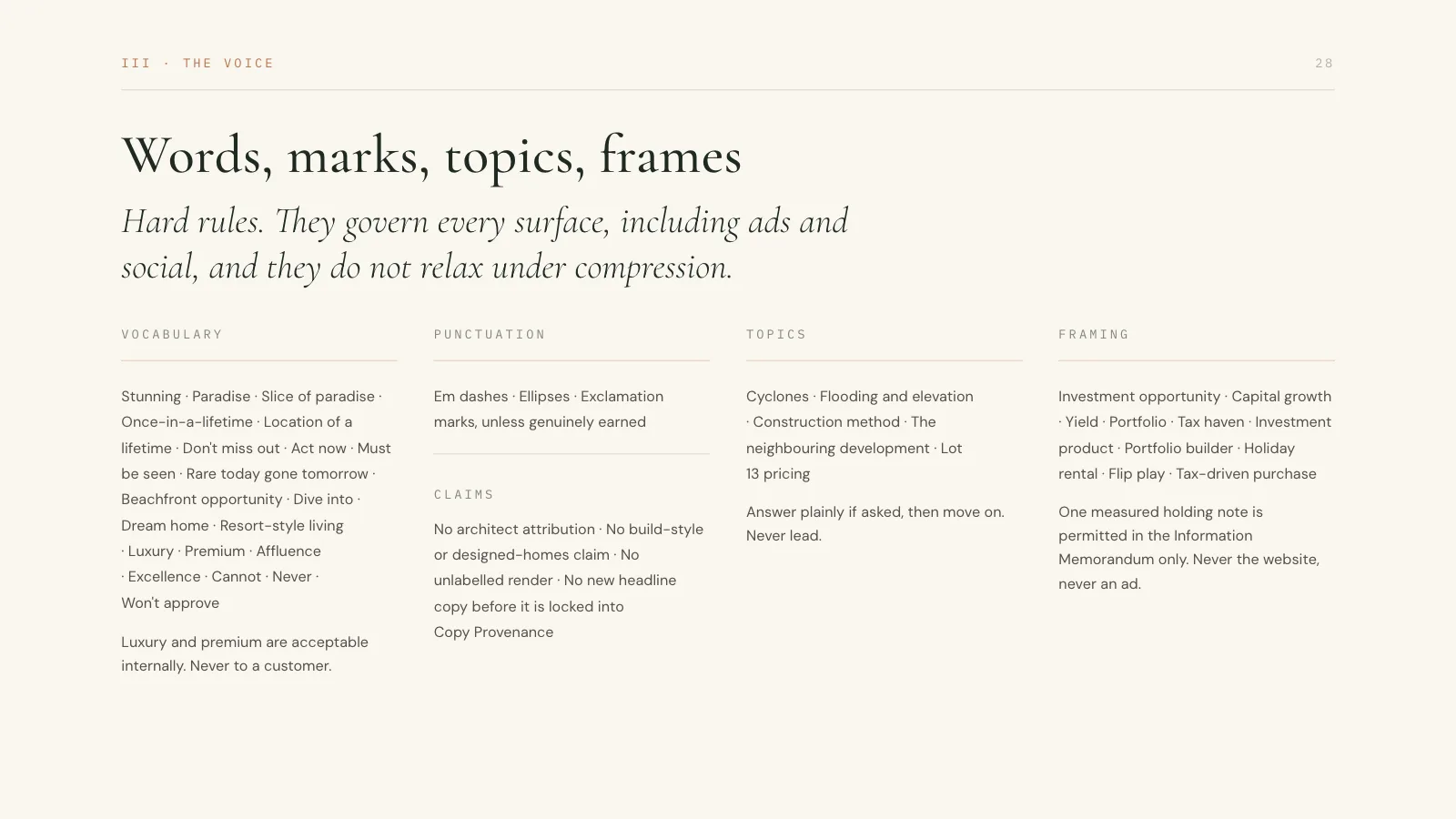 III · THE VOICE

28

Words, marks, topics, frames

Hard rules. They govern every surface, including ads and social, and they do not relax under compression.

VOCABULARY

Stunning · Paradise · Slice of paradise · Once-in-a-lifetime · Location of a lifetime · Don't miss out · Act now · Must be seen · Rare today gone tomorrow · Beachfront opportunity · Dive into · Dream home · Resort-style living · Luxury · Premium · Affluence · Excellence · Cannot · Never · Won't approve

Luxury and premium are acceptable internally. Never to a customer.

PUNCTUATION

Em dashes · Ellipses · Exclamation marks, unless genuinely earned

CLAIMS

No architect attribution · No build-style or designed-homes claim · No unlabelled render · No new headline copy before it is locked into Copy Provenance

TOPICS

Cyclones · Flooding and elevation · Construction method · The neighbouring development · Lot 13 pricing

Answer plainly if asked, then move on. Never lead.

FRAMING

Investment opportunity · Capital growth · Yield · Portfolio · Tax haven · Investment product · Portfolio builder · Holiday rental · Flip play · Tax-driven purchase

One measured holding note is permitted in the Information Memorandum only. Never the website, never an ad.